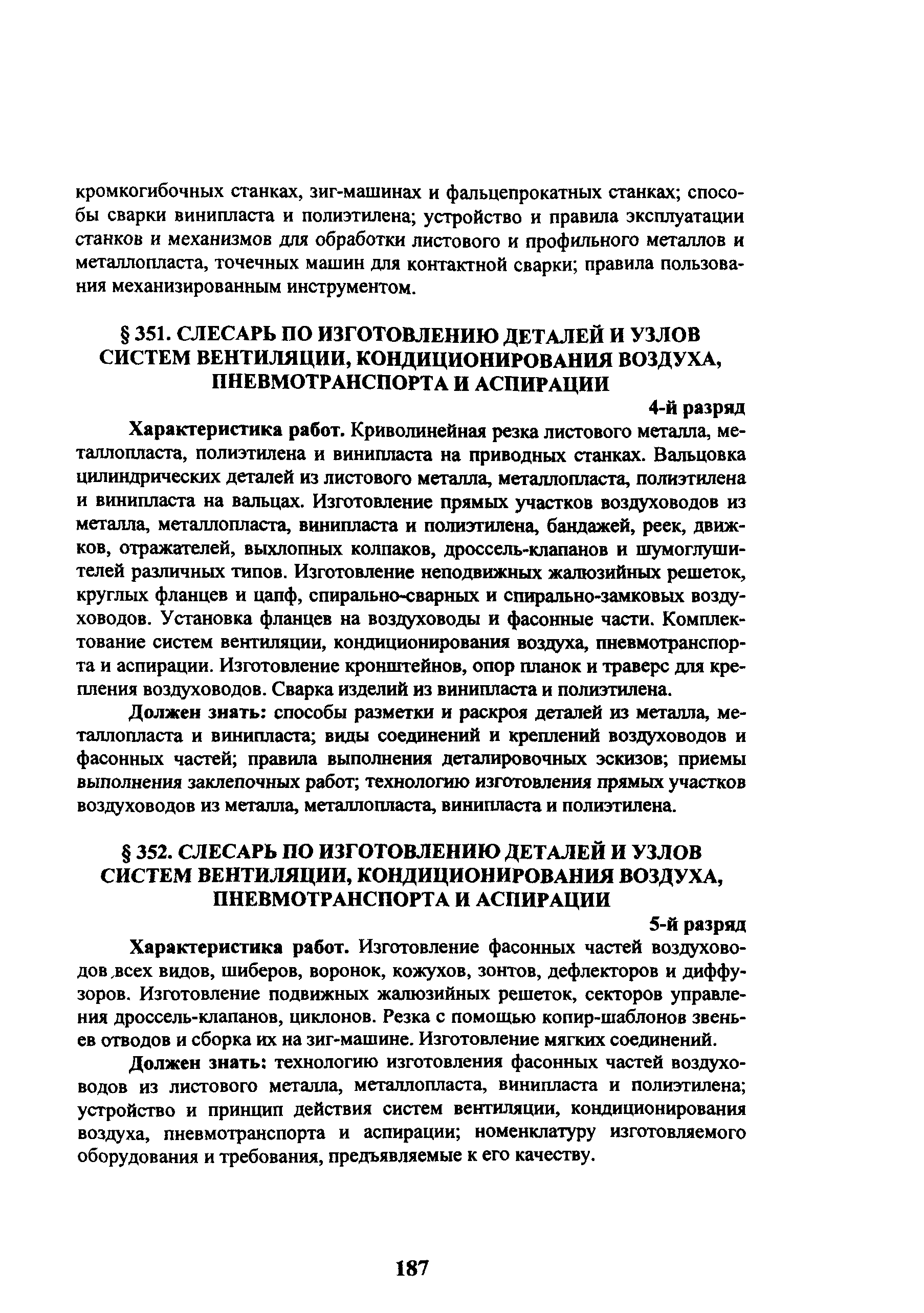 кромкогибочных станках, зиг-машинах и фальцепрокатных станках; способы сварки винипласта и полиэтилена; устройство и правила эксплуатации станков и механизмов для обработки листового и профильного металлов и металлопласта, точечных машин для контактной сварки; правила пользования механизированным инструментом.

§ 351. СЛЕСАРЬ ПО ИЗГОТОВЛЕНИЮ ДЕТАЛЕЙ И УЗЛОВ СИСТЕМ ВЕНТИЛЯЦИИ, КОНДИЦИОНИРОВАНИЯ ВОЗДУХА, ПНЕВМОТРАНСПОРТА И АСПИРАЦИИ

4-й разряд

Характеристика работ. Криволинейная резка листового металла, металлопласта, полиэтилена и винипласта на приводных станках. Вальцовка цилиндрических деталей из листового металла, металлопласта, полиэтилена и винипласта на вальцах. Изготовление прямых участков воздуховодов из металла, металлопласта, винипласта и полиэтилена, бандажей, реек, движков, отражателей, выхлопных колпаков, дроссель-клапанов и шумоглушителей различных типов. Изготовление неподвижных жалюзийных решеток, круглых фланцев и цапф, спирально-сварных и спирально-замковых воздуховодов. Установка фланцев на воздуховоды и фасонные части. Комплектование систем вентиляции, кондиционирования воздуха, пневмотранспорта и аспирации. Изготовление кронштейнов, опор планок и траверс для крепления воздуховодов. Сварка изделий из винипласта и полиэтилена.

Должен знать: способы разметки и раскроя деталей из металла, металлопласта и винипласта; виды соединений и креплений воздуховодов и фасонных частей; правила выполнения деталировочных эскизов; приемы выполнения заклепочных работ; технологию изготовления прямых участков воздуховодов из металла, металлопласта, винипласта и полиэтилена.

§ 352. СЛЕСАРЬ ПО ИЗГОТОВЛЕНИЮ ДЕТАЛЕЙ И УЗЛОВ СИСТЕМ ВЕНТИЛЯЦИИ, КОНДИЦИОНИРОВАНИЯ ВОЗДУХА, ПНЕВМОТРАНСПОРТА И АСПИРАЦИИ

5-й разряд

Характеристика работ. Изготовление фасонных частей воздуховодов всех видов, шиберов, воронок, кожухов, зонтов, дефлекторов и диффузоров. Изготовление подвижных жалюзийных решеток, секторов управления дроссель-клапанов, циклонов. Резка с помощью копир-шаблонов звеньев отводов и сборка их на зиг-машине. Изготовление мягких соединений.

Должен знать: технологию изготовления фасонных частей воздуховодов из листового металла, металлопласта, винипласта и полиэтилена; устройство и принцип действия систем вентиляции, кондиционирования воздуха, пневмотранспорта и аспирации; номенклатуру изготовляемого оборудования и требования, предъявляемые к его качеству.

187